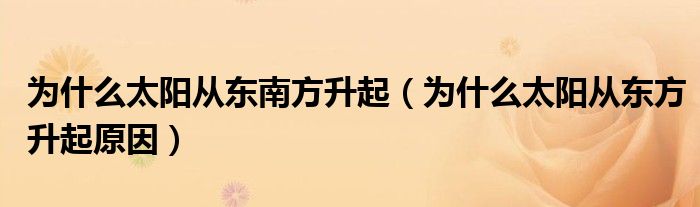 为什么太阳从东南方升起（为什么太阳从东方升起原因）